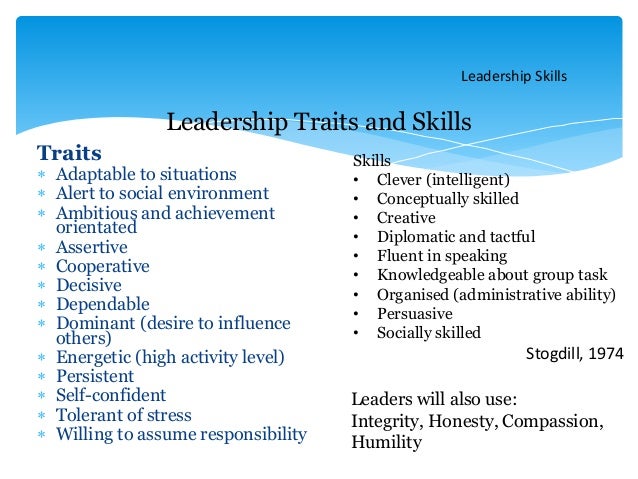 Leadership Skills

Leadership Traits and Skills

Traits
* Adaptable to situations
* Alert to social environment
* Ambitious and achievement orientated
* Assertive
* Cooperative
* Decisive
* Dependable
* Dominant (desire to influence others)
* Energetic (high activity level)
* Persistent
* Self-confident
* Tolerant of stress
* Willing to assume responsibility

Skills
• Clever (intelligent)
• Conceptually skilled
• Creative
• Diplomatic and tactful
• Fluent in speaking
• Knowledgeable about group task
• Organised (administrative ability)
• Persuasive
• Socially skilled

Stogdill, 1974

Leaders will also use:
Integrity, Honesty, Compassion, Humility